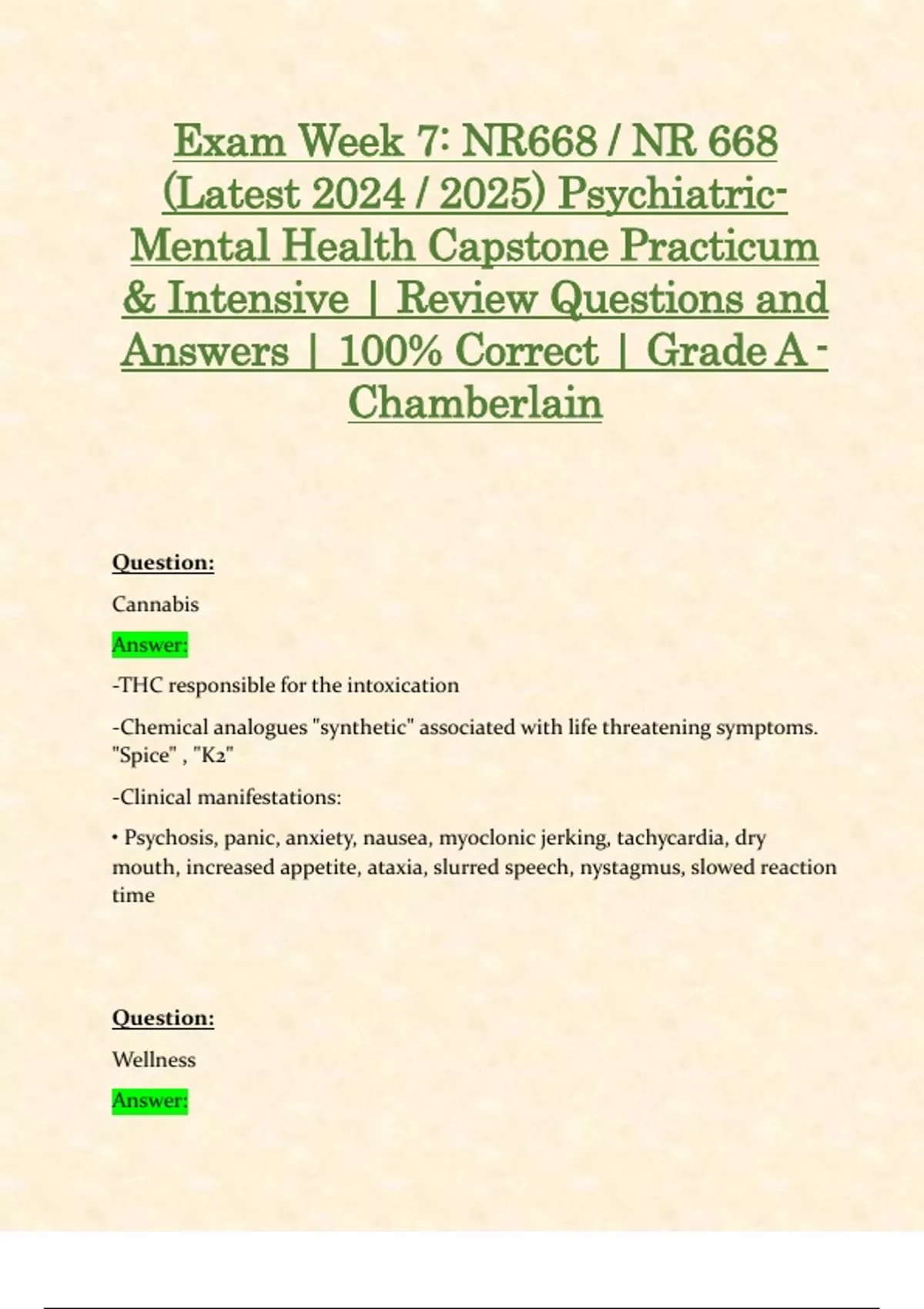 Exam Week 7: NR668 / NR 668 (Latest 2024 / 2025) Psychiatric-Mental Health Capstone Practicum & Intensive | Review Questions and Answers | 100% Correct | Grade A - Chamberlain

Question:

Cannabis

Answer:

-THC responsible for the intoxication

-Chemical analogues "synthetic" associated with life threatening symptoms. "Spice" , "K2"

-Clinical manifestations:

• Psychosis, panic, anxiety, nausea, myoclonic jerking, tachycardia, dry mouth, increased appetite, ataxia, slurred speech, nystagmus, slowed reaction time

Question:

Wellness

Answer: